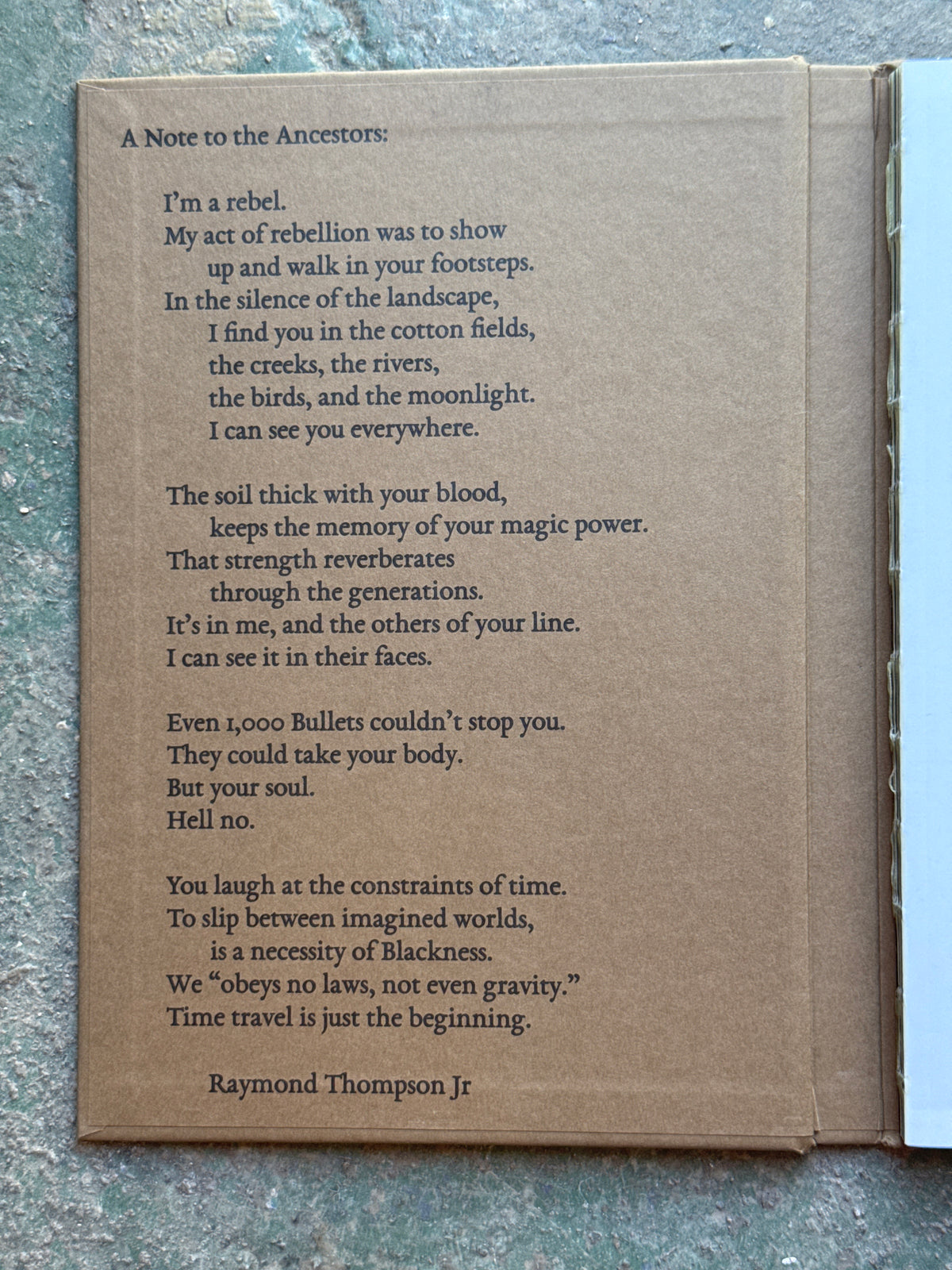 A Note to the Ancestors:

I'm a rebel.
My act of rebellion was to show
up and walk in your footsteps.
In the silence of the landscape,
I find you in the cotton fields,
the creeks, the rivers,
the birds, and the moonlight.
I can see you everywhere.

The soil thick with your blood,
keeps the memory of your magic power.
That strength reverberates
through the generations.
It's in me, and the others of your line.
I can see it in their faces.

Even 1,000 Bullets couldn't stop you.
They could take your body.
But your soul.
Hell no.

You laugh at the constraints of time.
To slip between imagined worlds,
is a necessity of Blackness.
We "obeys no laws, not even gravity."
Time travel is just the beginning.

Raymond Thompson Jr